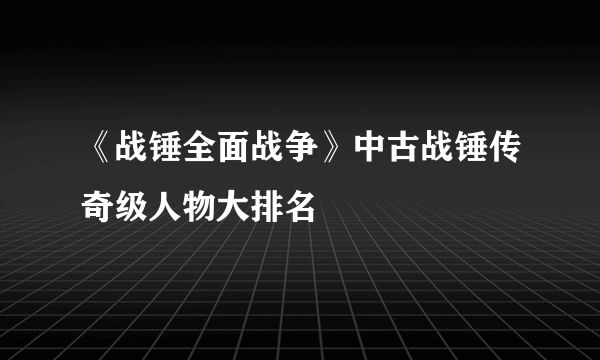 《战锤全面战争》中古战锤传奇级人物大排名